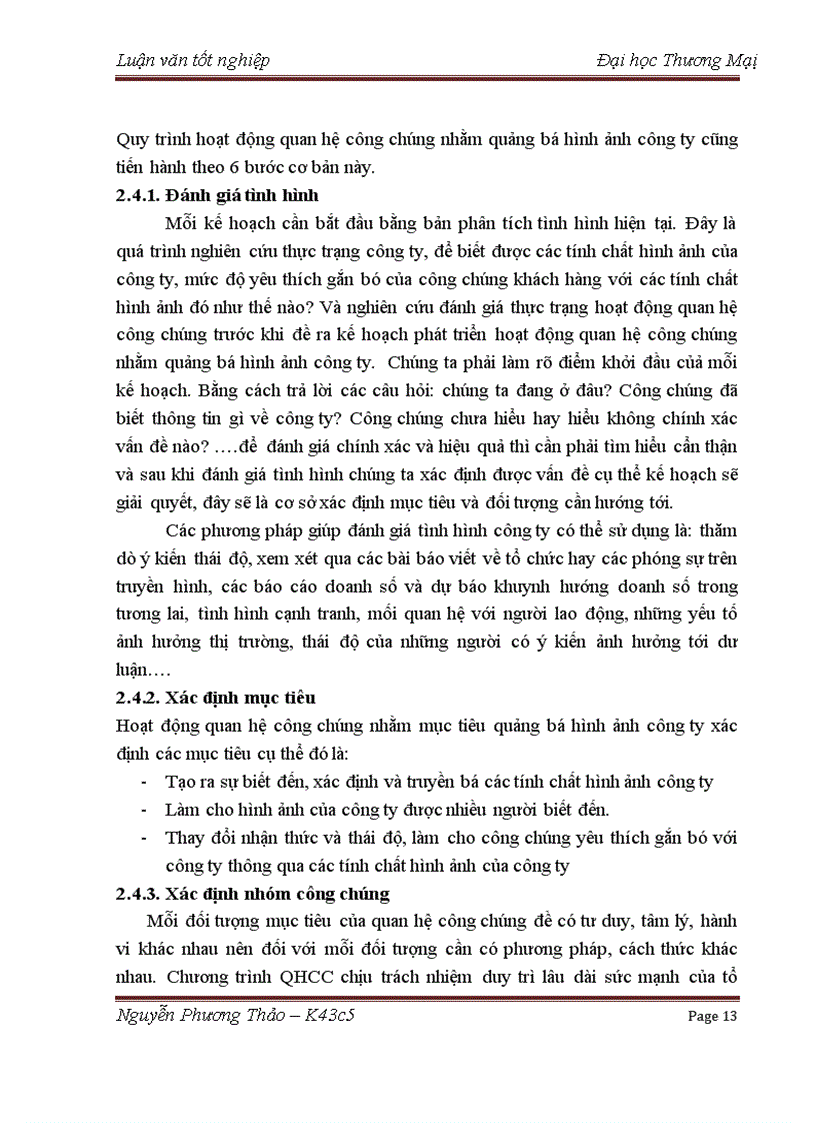 Luận văn tốt nghiệp

Đại học Thương Mại

Quy trình hoạt động quan hệ công chúng nhằm quảng bá hình ảnh công ty cũng tiến hành theo 6 bước cơ bản này.

2.4.1. Đánh giá tình hình

Mỗi kế hoạch cần bắt đầu bằng bản phân tích tình hình hiện tại. Đây là quá trình nghiên cứu thực trạng công ty, để biết được các tính chất hình ảnh của công ty, mức độ yêu thích gắn bó của công chúng khách hàng với các tính chất hình ảnh đó như thế nào? Và nghiên cứu đánh giá thực trạng hoạt động quan hệ công chúng trước khi đề ra kế hoạch phát triển hoạt động quan hệ công chúng nhằm quảng bá hình ảnh công ty. Chúng ta phải làm rõ điểm khởi đầu của mỗi kế hoạch. Bằng cách trả lời các câu hỏi: chúng ta đang ở đâu? Công chúng đã biết thông tin gì về công ty? Công chúng chưa hiểu hay hiểu không chính xác vấn đề nào? ….để đánh giá chính xác và hiệu quả thì cần phải tìm hiểu cẩn thận và sau khi đánh giá tình hình chúng ta xác định được vấn đề cụ thể kế hoạch sẽ giải quyết, đây sẽ là cơ sở xác định mục tiêu và đối tượng cần hướng tới.

Các phương pháp giúp đánh giá tình hình công ty có thể sử dụng là: thăm dò ý kiến thái độ, xem xét qua các bài báo viết về tổ chức hay các phóng sự trên truyền hình, các báo cáo doanh số và dự báo khuynh hướng doanh số trong tương lai, tình hình cạnh tranh, mối quan hệ với người lao động, những yếu tố ảnh hưởng thị trường, thái độ của những người có ý kiến ảnh hưởng tới dư luận….

2.4.2. Xác định mục tiêu

Hoạt động quan hệ công chúng nhằm mục tiêu quảng bá hình ảnh công ty xác định các mục tiêu cụ thể đó là:

- Tạo ra sự biết đến, xác định và truyền bá các tính chất hình ảnh công ty
- Làm cho hình ảnh của công ty được nhiều người biết đến.
- Thay đổi nhận thức và thái độ, làm cho công chúng yêu thích gắn bó với công ty thông qua các tính chất hình ảnh của công ty

2.4.3. Xác định nhóm công chúng

Mỗi đối tượng mục tiêu của quan hệ công chúng đề có tư duy, tâm lý, hành vi khác nhau nên đối với mỗi đối tượng cần có phương pháp, cách thức khác nhau. Chương trình QHCC chịu trách nhiệm duy trì lâu dài sức mạnh của tổ

Nguyễn Phương Thảo – K43c5

Page 13